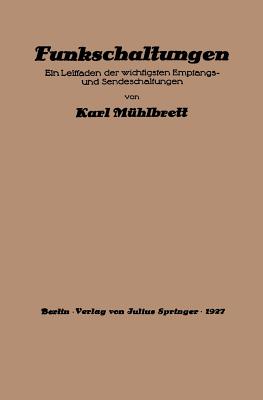 Funkschaltungen

Ein Leitfaden der wichtigsten Empfangs- und Sendeschaltungen

von

Karl Mühlbrett

Berlin · Verlag von Julius Springer · 1927